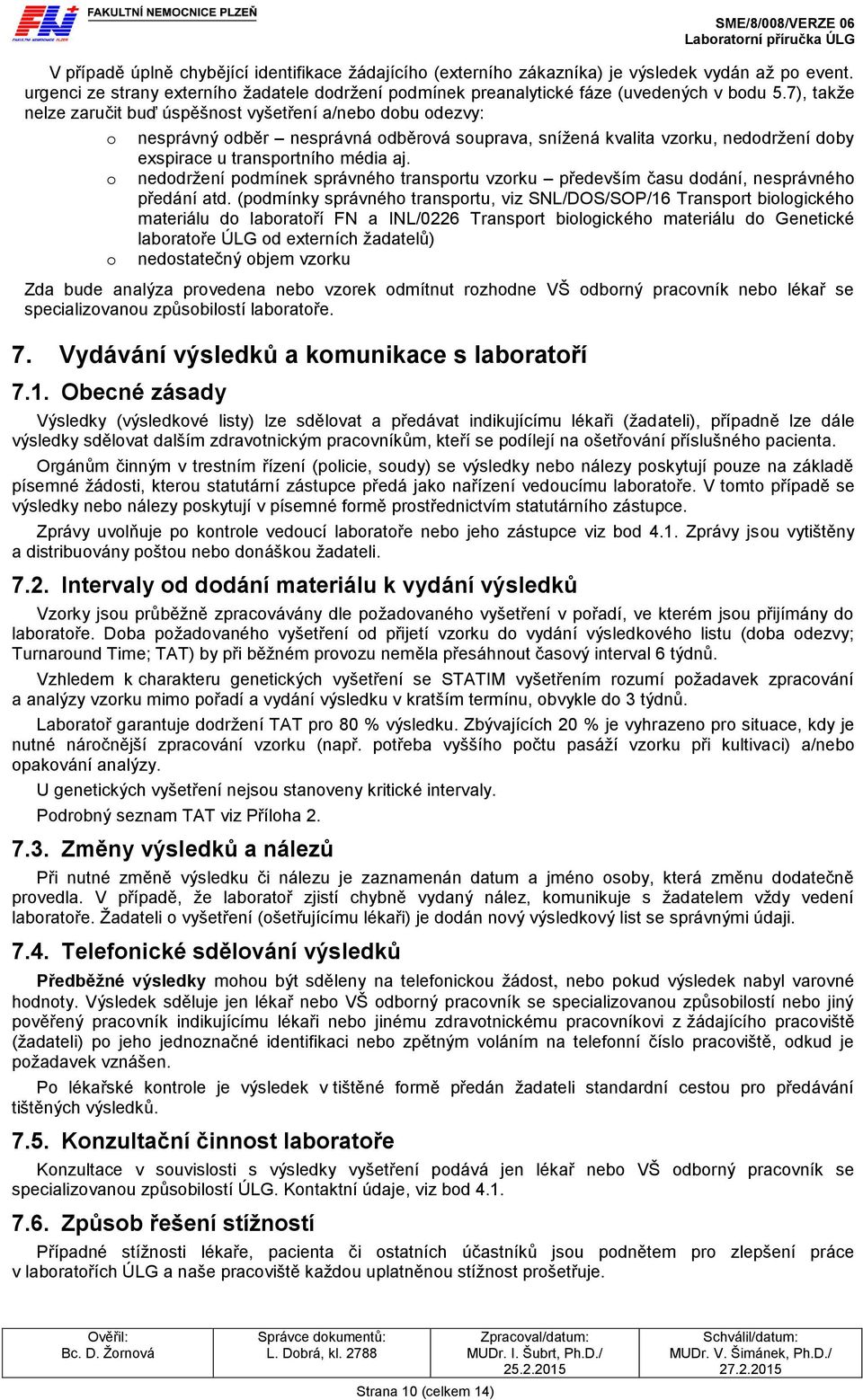 FN FAKULTNÍ NEMOCNICE PLZEŇ

SME/8/008/VERZE 06
Laboratorní příručka ÚLG

V případě úplně chybějící identifikace žádajícího (externího zákazníka) je výsledek vydán až po event. urgenci ze strany externího žadatele dodržení podmínek preanalytické fáze (uvedených v bodu 5.7), takže nelze zaručit buď úspěšnost vyšetření a/nebo dobu odezvy:

o nesprávný odběr – nesprávná odběrová souprava, snížená kvalita vzorku, nedodržení doby exspirace u transportního média aj.
o nedodržení podmínek správného transportu vzorku – především času dodání, nesprávného předání atd. (podmínky správného transportu, viz SNL/DOS/SOP/16 Transport biologického materiálu do laboratoří FN a INL/0226 Transport biologického materiálu do Genetické laboratoře ÚLG od externích žadatelů)
o nedostatečný objem vzorku

Zda bude analýza provedena nebo vzorek odmítnut rozhodne VŠ odborný pracovník nebo lékař se specializovanou způsobilostí laboratoře.

7. Vydávání výsledků a komunikace s laboratoří

7.1. Obecné zásady

Výsledky (výsledkové listy) lze sdělovat a předávat indikujícímu lékaři (žadateli), případně lze dále výsledky sdělovat dalším zdravotnickým pracovníkům, kteří se podílejí na ošetřování příslušného pacienta.

Orgánům činným v trestním řízení (policie, soudy) se výsledky nebo nálezy poskytují pouze na základě písemné žádosti, kterou statutární zástupce předá jako nařízení vedoucímu laboratoře. V tomto případě se výsledky nebo nálezy poskytují v písemné formě prostřednictvím statutárního zástupce.

Zprávy uvolňuje po kontrole vedoucí laboratoře nebo jeho zástupce viz bod 4.1. Zprávy jsou vytištěny a distribuovány poštou nebo donáškou žadateli.

7.2. Intervaly od dodání materiálu k vydání výsledků

Vzorky jsou průběžně zpracovávány dle požadovaného vyšetření v pořadí, ve kterém jsou přijímány do laboratoře. Doba požadovaného vyšetření od přijetí vzorku do vydání výsledkového listu (doba odezvy; Turnaround Time; TAT) by při běžném provozu neměla přesáhnout časový interval 6 týdnů.

Vzhledem k charakteru genetických vyšetření se STATIM vyšetřením rozumí požadavek zpracování a analýzy vzorku mimo pořadí a vydání výsledku v kratším termínu, obvykle do 3 týdnů.

Laboratoř garantuje dodržení TAT pro 80 % výsledku. Zbývajících 20 % je vyhrazeno pro situace, kdy je nutné náročnější zpracování vzorku (např. potřeba vyššího počtu pasáží vzorku při kultivaci) a/nebo opakování analýzy.

U genetických vyšetření nejsou stanoveny kritické intervaly.

Podrobný seznam TAT viz Příloha 2.

7.3. Změny výsledků a nálezů

Při nutné změně výsledku či nálezu je zaznamenán datum a jméno osoby, která změnu dodatečně provedla. V případě, že laboratoř zjistí chybně vydaný nález, komunikuje s žadatelem vždy vedení laboratoře. Žadateli o vyšetření (ošetřujícímu lékaři) je dodán nový výsledkový list se správnými údaji.

7.4. Telefonické sdělování výsledků

Předběžné výsledky mohou být sděleny na telefonickou žádost, nebo pokud výsledek nabyl varovné hodnoty. Výsledek sděluje jen lékař nebo VŠ odborný pracovník se specializovanou způsobilostí nebo jiný pověřený pracovník indikujícímu lékaři nebo jinému zdravotnickému pracovníkovi z žádajícího pracoviště (žadateli) po jeho jednoznačné identifikaci nebo zpětným voláním na telefonní číslo pracoviště, odkud je požadavek vznášen.

Po lékařské kontrole je výsledek v tištěné formě předán žadateli standardní cestou pro předávání tištěných výsledků.

7.5. Konzultační činnost laboratoře

Konzultace v souvislosti s výsledky vyšetření podává jen lékař nebo VŠ odborný pracovník se specializovanou způsobilostí ÚLG. Kontaktní údaje, viz bod 4.1.

7.6. Způsob řešení stížností

Případné stížnosti lékaře, pacienta či ostatních účastníků jsou podnětem pro zlepšení práce v laboratořích ÚLG a naše pracoviště každou uplatněnou stížnost prošetřuje.

| Ověřil: Bc. D. Žornová | Správce dokumentů: L. Dobrá, kl. 2788 | Zpracoval/datum: MUDr. I. Šubrt, Ph.D./ 25.2.2015 | Schválil/datum: MUDr. V. Šimánek, Ph.D./ 27.2.2015 |
|---|---|---|---|

Strana 10 (celkem 14)